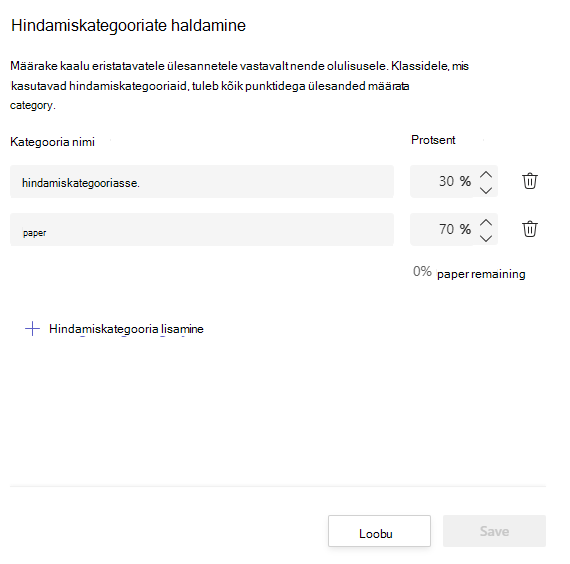 Hindamiskategooriate haldamine

Määrake kaalu eristatavatele ülesannetele vastavalt nende olulisusele. Klassidele, mis kasutavad hindamiskategooriaid, tuleb kõik punktidega ülesanded määrata category.

Kategooria nimi

Protsent

hindamiskategooriasse.

30 %

paper

70 %

0% paper remaining

+ Hindamiskategooria lisamine

Loobu

Save